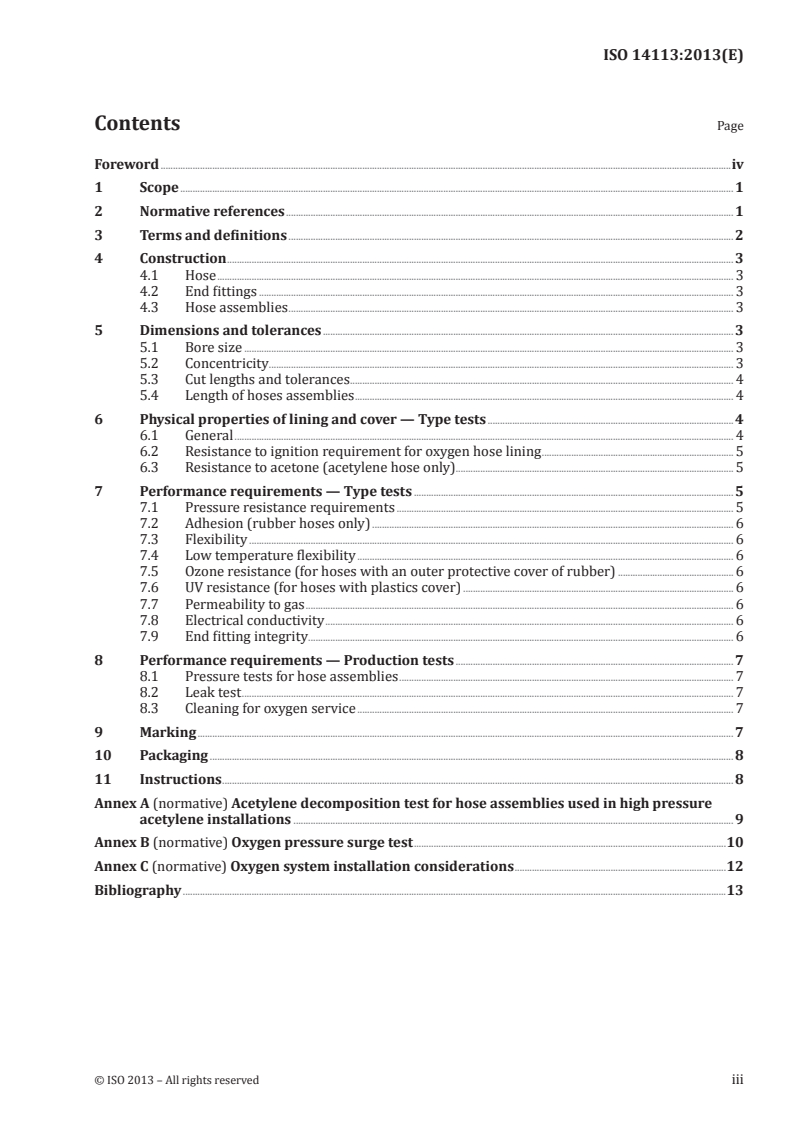 ISO 14113:2013(E)

Contents

Page

Foreword iv
1 Scope 1
2 Normative references 1
3 Terms and definitions 2
4 Construction 3
4.1 Hose 3
4.2 End fittings 3
4.3 Hose assemblies 3
5 Dimensions and tolerances 3
5.1 Bore size 3
5.2 Concentricity 3
5.3 Cut lengths and tolerances 4
5.4 Length of hoses assemblies 4
6 Physical properties of lining and cover — Type tests 4
6.1 General 4
6.2 Resistance to ignition requirement for oxygen hose lining 5
6.3 Resistance to acetone (acetylene hose only) 5
7 Performance requirements — Type tests 5
7.1 Pressure resistance requirements 5
7.2 Adhesion (rubber hoses only) 6
7.3 Flexibility 6
7.4 Low temperature flexibility 6
7.5 Ozone resistance (for hoses with an outer protective cover of rubber) 6
7.6 UV resistance (for hoses with plastics cover) 6
7.7 Permeability to gas 6
7.8 Electrical conductivity 6
7.9 End fitting integrity 6
8 Performance requirements — Production tests 7
8.1 Pressure tests for hose assemblies 7
8.2 Leak test 7
8.3 Cleaning for oxygen service 7
9 Marking 7
10 Packaging 8
11 Instructions 8
Annex A (normative) Acetylene decomposition test for hose assemblies used in high pressure acetylene installations 9
Annex B (normative) Oxygen pressure surge test 10
Annex C (normative) Oxygen system installation considerations 12
Bibliography 13

© ISO 2013 – All rights reserved iii